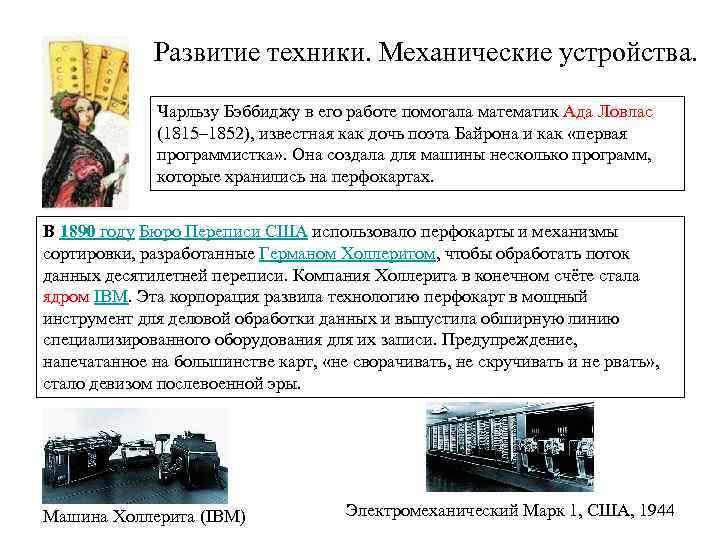 Развитие техники. Механические устройства.

Чарльзу Бэббиджу в его работе помогала математик Ада Ловлас (1815–1852), известная как дочь поэта Байрона и как «первая программистка». Она создала для машины несколько программ, которые хранились на перфокартах.

В 1890 году Бюро Переписи США использовало перфокарты и механизмы сортировки, разработанные Германом Холлеритом, чтобы обработать поток данных десятилетней переписи. Компания Холлерита в конечном счёте стала ядром IBM. Эта корпорация развила технологию перфокарт в мощный инструмент для деловой обработки данных и выпустила обширную линию специализированного оборудования для их записи. Предупреждение, напечатанное на большинстве карт, «не сворачивать, не скручивать и не рвать», стало девизом послевоенной эры.

Машина Холлерита (IBM)

Электромеханический Марк 1, США, 1944